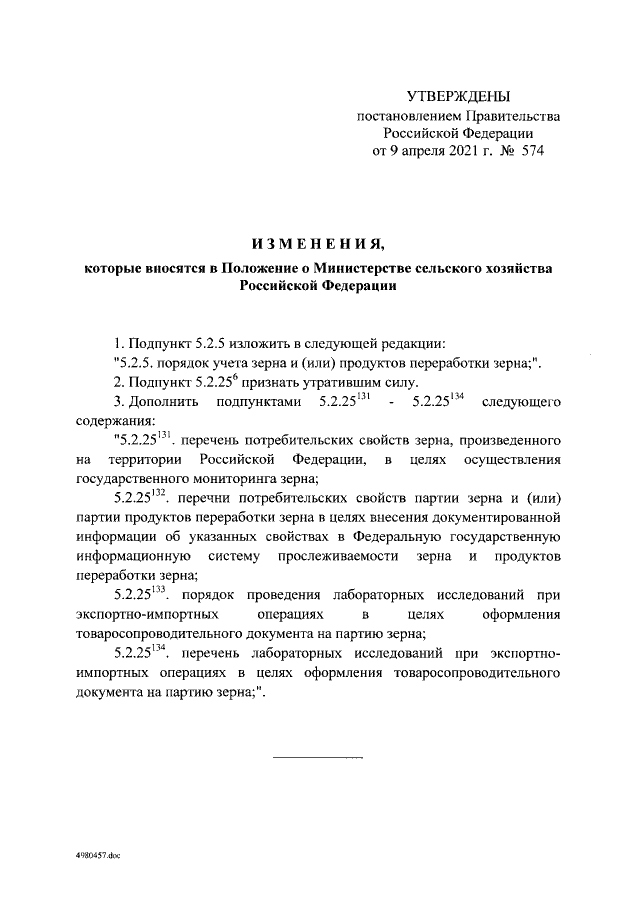 УТВЕРЖДЕНЫ
постановлением Правительства
Российской Федерации
от 9 апреля 2021 г. № 574

ИЗМЕНЕНИЯ,
которые вносятся в Положение о Министерстве сельского хозяйства Российской Федерации

1. Подпункт 5.2.5 изложить в следующей редакции:
"5.2.5. порядок учета зерна и (или) продуктов переработки зерна;".
2. Подпункт $5.2.25^{6}$ признать утратившим силу.
3. Дополнить подпунктами $5.2.25^{131}$ - $5.2.25^{134}$ следующего содержания:
"$5.2.25^{131}$. перечень потребительских свойств зерна, произведенного на территории Российской Федерации, в целях осуществления государственного мониторинга зерна;
$5.2.25^{132}$. перечни потребительских свойств партии зерна и (или) партии продуктов переработки зерна в целях внесения документированной информации об указанных свойствах в Федеральную государственную информационную систему прослеживаемости зерна и продуктов переработки зерна;
$5.2.25^{133}$. порядок проведения лабораторных исследований при экспортно-импортных операциях в целях оформления товаросопроводительного документа на партию зерна;
$5.2.25^{134}$. перечень лабораторных исследований при экспортно-импортных операциях в целях оформления товаросопроводительного документа на партию зерна;".

4980457.doc